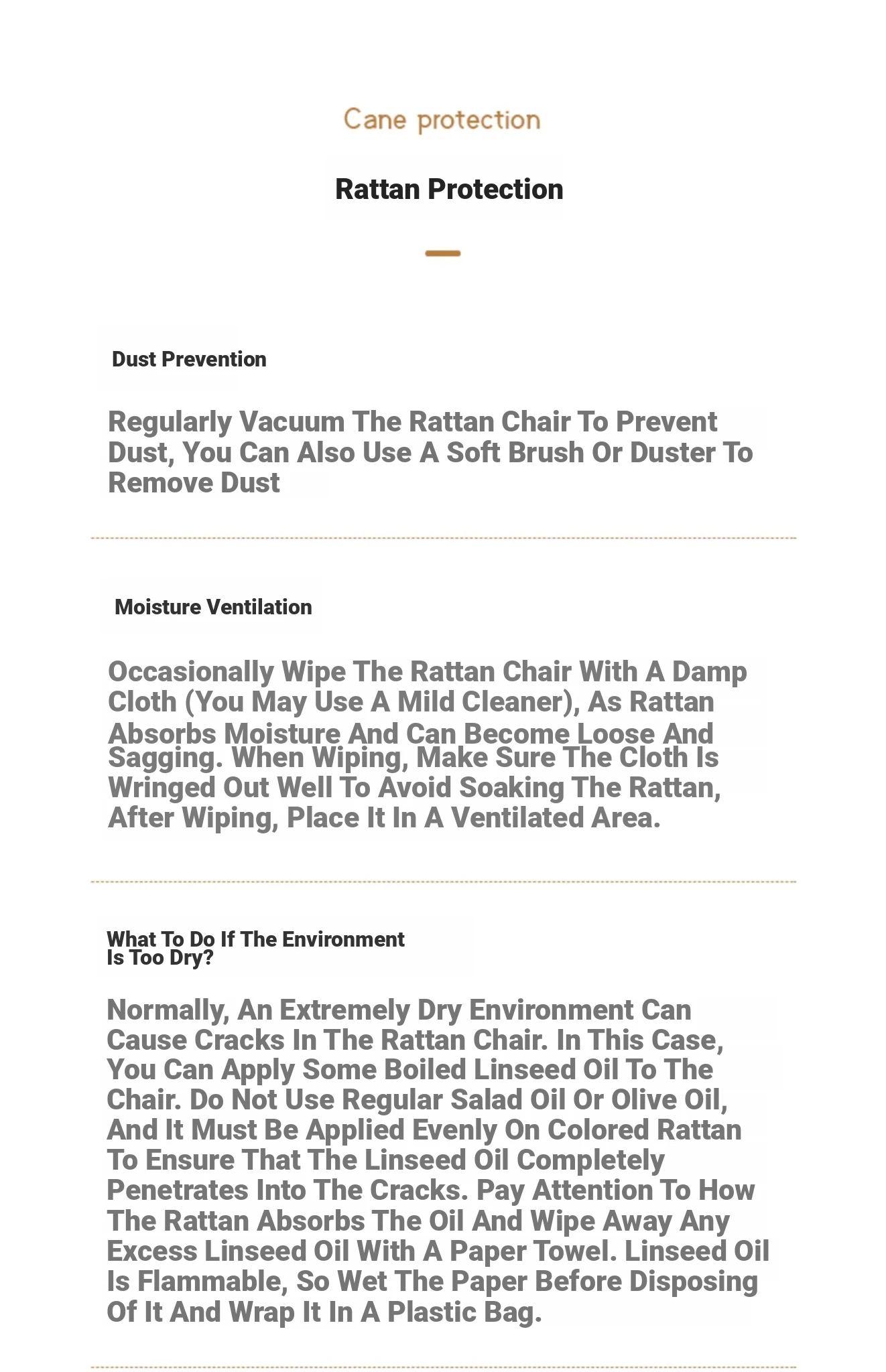 Cane protection

Rattan Protection

Dust Prevention

Regularly Vacuum The Rattan Chair To Prevent Dust, You Can Also Use A Soft Brush Or Duster To Remove Dust

Moisture Ventilation

Occasionally Wipe The Rattan Chair With A Damp Cloth (You May Use A Mild Cleaner), As Rattan Absorbs Moisture And Can Become Loose And Sagging. When Wiping, Make Sure The Cloth Is Wringed Out Well To Avoid Soaking The Rattan, After Wiping, Place It In A Ventilated Area.

What To Do If The Environment Is Too Dry?

Normally, An Extremely Dry Environment Can Cause Cracks In The Rattan Chair. In This Case, You Can Apply Some Boiled Linseed Oil To The Chair. Do Not Use Regular Salad Oil Or Olive Oil, And It Must Be Applied Evenly On Colored Rattan To Ensure That The Linseed Oil Completely Penetrates Into The Cracks. Pay Attention To How The Rattan Absorbs The Oil And Wipe Away Any Excess Linseed Oil With A Paper Towel. Linseed Oil Is Flammable, So Wet The Paper Before Disposing Of It And Wrap It In A Plastic Bag.